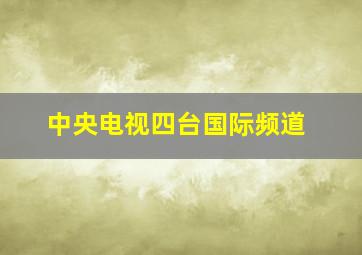 中央电视四台国际频道